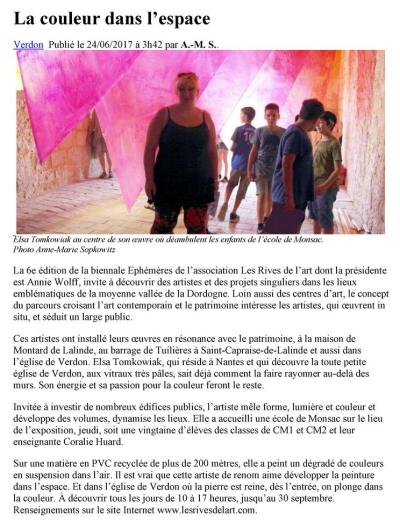 La couleur dans l'espace

Verdon Publié le 24/06/2017 à 3h42 par A.-M. S..

Elsa Tomkowiak au centre de son œuvre où déambulent les enfants de l'école de Monsac.
Photo Anne-Marie Sopkowitz

La 6e édition de la biennale Ephémères de l'association Les Rives de l'art dont la présidente est Annie Wolff, invite à découvrir des artistes et des projets singuliers dans les lieux emblématiques de la moyenne vallée de la Dordogne. Loin aussi des centres d'art, le concept du parcours croisant l'art contemporain et le patrimoine intéresse les artistes, qui œuvrent in situ, et séduit un large public.

Ces artistes ont installé leurs œuvres en résonance avec le patrimoine, à la maison de Montard de Lalinde, au barrage de Tuilières à Saint-Capraise-de-Lalinde et aussi dans l'église de Verdon. Elsa Tomkowiak, qui réside à Nantes et qui découvre la toute petite église de Verdon, aux vitraux très pâles, sait déjà comment la faire rayonner au-delà des murs. Son énergie et sa passion pour la couleur feront le reste.

Invitée à investir de nombreux édifices publics, l'artiste mêle forme, lumière et couleur et développe des volumes, dynamise les lieux. Elle a accueilli une école de Monsac sur le lieu de l'exposition, jeudi, soit une vingtaine d'élèves des classes de CM1 et CM2 et leur enseignante Coralie Huard.

Sur une matière en PVC recyclée de plus de 200 mètres, elle a peint un dégradé de couleurs en suspension dans l'air. Il est vrai que cette artiste de renom aime développer la peinture dans l'espace. Et dans l'église de Verdon où la pierre est reine, dès l'entrée, on plonge dans la couleur. À découvrir tous les jours de 10 à 17 heures, jusqu'au 30 septembre. Renseignements sur le site Internet www.lesrivesdelart.com.